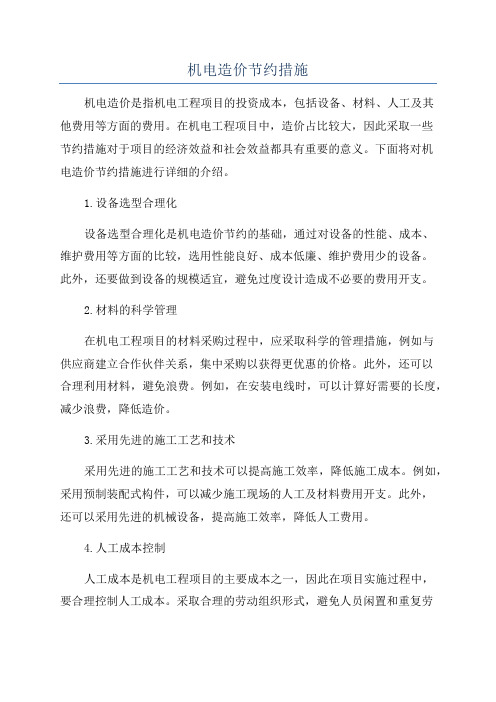 机电造价节约措施

机电造价是指机电工程项目的投资成本，包括设备、材料、人工及其他费用等方面的费用。在机电工程项目中，造价占比较大，因此采取一些节约措施对于项目的经济效益和社会效益都具有重要的意义。下面将对机电造价节约措施进行详细的介绍。

1.设备选型合理化

设备选型合理化是机电造价节约的基础，通过对设备的性能、成本、维护费用等方面的比较，选用性能良好、成本低廉、维护费用少的设备。此外，还要做到设备的规模适宜，避免过度设计造成不必要的费用开支。

2.材料的科学管理

在机电工程项目的材料采购过程中，应采取科学的管理措施，例如与供应商建立合作伙伴关系，集中采购以获得更优惠的价格。此外，还可以合理利用材料，避免浪费。例如，在安装电线时，可以计算好需要的长度，减少浪费，降低造价。

3.采用先进的施工工艺和技术

采用先进的施工工艺和技术可以提高施工效率，降低施工成本。例如，采用预制装配式构件，可以减少施工现场的人工及材料费用开支。此外，还可以采用先进的机械设备，提高施工效率，降低人工费用。

4.人工成本控制

人工成本是机电工程项目的主要成本之一，因此在项目实施过程中，要合理控制人工成本。采取合理的劳动组织形式，避免人员闲置和重复劳